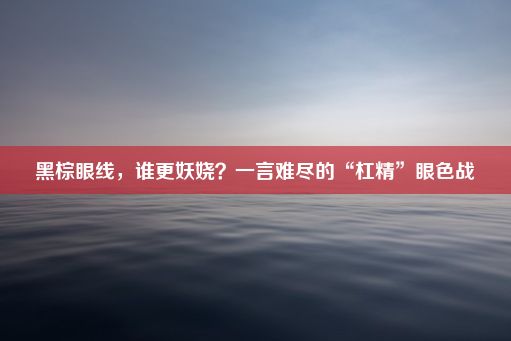 黑棕眼线，谁更妖娆？一言难尽的“杠精”眼色战